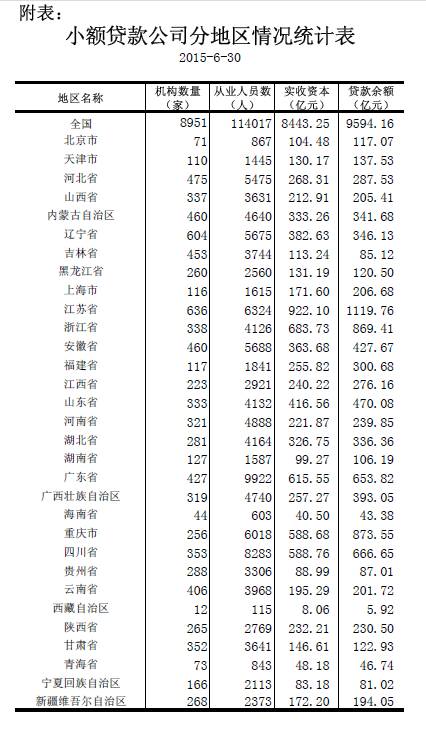 附表：

小额贷款公司分地区情况统计表

2015-6-30

| 地区名称 | 机构数量（家） | 从业人员数（人） | 实收资本（亿元） | 贷款余额（亿元） |
|---|---|---|---|---|
| 全国 | 8951 | 114017 | 8443.25 | 9594.16 |
| 北京市 | 71 | 867 | 104.48 | 117.07 |
| 天津市 | 110 | 1445 | 130.17 | 137.53 |
| 河北省 | 475 | 5475 | 268.31 | 287.53 |
| 山西省 | 337 | 3631 | 212.91 | 205.41 |
| 内蒙古自治区 | 460 | 4640 | 333.26 | 341.68 |
| 辽宁省 | 604 | 5675 | 382.63 | 346.13 |
| 吉林省 | 453 | 3744 | 113.24 | 85.12 |
| 黑龙江省 | 260 | 2560 | 131.19 | 120.50 |
| 上海市 | 116 | 1615 | 171.60 | 206.68 |
| 江苏省 | 636 | 6324 | 922.10 | 1119.76 |
| 浙江省 | 338 | 4126 | 683.73 | 869.41 |
| 安徽省 | 460 | 5688 | 363.68 | 427.67 |
| 福建省 | 117 | 1841 | 255.82 | 300.68 |
| 江西省 | 223 | 2921 | 240.22 | 276.16 |
| 山东省 | 333 | 4132 | 416.56 | 470.08 |
| 河南省 | 321 | 4888 | 221.87 | 239.85 |
| 湖北省 | 281 | 4164 | 326.75 | 336.36 |
| 湖南省 | 127 | 1587 | 99.27 | 106.19 |
| 广东省 | 427 | 9922 | 615.55 | 653.82 |
| 广西壮族自治区 | 319 | 4740 | 257.27 | 393.05 |
| 海南省 | 44 | 603 | 40.50 | 43.38 |
| 重庆市 | 256 | 6018 | 588.68 | 873.55 |
| 四川省 | 353 | 8283 | 588.76 | 666.65 |
| 贵州省 | 288 | 3306 | 88.99 | 87.01 |
| 云南省 | 406 | 3968 | 195.29 | 201.72 |
| 西藏自治区 | 12 | 115 | 8.06 | 5.92 |
| 陕西省 | 265 | 2769 | 232.21 | 230.50 |
| 甘肃省 | 352 | 3641 | 146.61 | 122.93 |
| 青海省 | 73 | 843 | 48.18 | 46.74 |
| 宁夏回族自治区 | 166 | 2113 | 83.18 | 81.02 |
| 新疆维吾尔自治区 | 268 | 2373 | 172.20 | 194.05 |